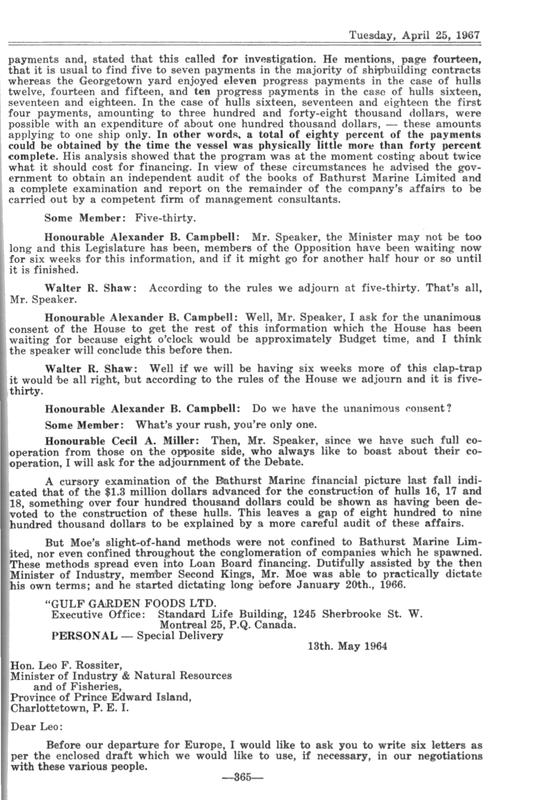 Tuesday, April 25, 1967

payments and, stated that this called for investigation. He mentions, page fourteen, that it is usual to find five to seven payments in the majority of shipbuilding contracts whereas the Georgetown yard enjoyed eleven progress payments in the case of hulls twelve, fourteen and fifteen, and ten progress payments in the case of hulls sixteen, seventeen and eighteen. In the case of hulls sixteen, seventeen and eighteen the first four payments, amounting to three hundred and forty-eight thousand dollars, were possible with an expenditure of about one hundred thousand dollars, — these amounts applying to one ship only. In other words, a total of eighty percent of the payments could be obtained by the time the vessel was physically little more than forty percent complete. His analysis showed that the program was at the moment costing about twice what it should cost for financing. In view of these circumstances he advised the government to obtain an independent audit of the books of Bathurst Marine Limited and a complete examination and report on the remainder of the company's affairs to be carried out by a competent firm of management consultants.

Some Member: Five-thirty.

Honourable Alexander B. Campbell: Mr. Speaker, the Minister may not be too long and this Legislature has been, members of the Opposition have been waiting now for six weeks for this information, and if it might go for another half hour or so until it is finished.

Walter R. Shaw: According to the rules we adjourn at five-thirty. That's all, Mr. Speaker.

Honourable Alexander B. Campbell: Well, Mr. Speaker, I ask for the unanimous consent of the House to get the rest of this information which the House has been waiting for because eight o'clock would be approximately Budget time, and I think the speaker will conclude this before then.

Walter R. Shaw: Well if we will be having six weeks more of this clap-trap it would be all right, but according to the rules of the House we adjourn and it is five-thirty.

Honourable Alexander B. Campbell: Do we have the unanimous consent?

Some Member: What's your rush, you're only one.

Honourable Cecil A. Miller: Then, Mr. Speaker, since we have such full cooperation from those on the opposite side, who always like to boast about their cooperation, I will ask for the adjournment of the Debate.

A cursory examination of the Bathurst Marine financial picture last fall indicated that of the $1.3 million dollars advanced for the construction of hulls 16, 17 and 18, something over four hundred thousand dollars could be shown as having been devoted to the construction of these hulls. This leaves a gap of eight hundred to nine hundred thousand dollars to be explained by a more careful audit of these affairs.

But Moe's slight-of-hand methods were not confined to Bathurst Marine Limited, nor even confined throughout the conglomeration of companies which he spawned. These methods spread even into Loan Board financing. Dutifully assisted by the then Minister of Industry, member Second Kings, Mr. Moe was able to practically dictate his own terms; and he started dictating long before January 20th., 1966.

"GULF GARDEN FOODS LTD.
Executive Office: Standard Life Building, 1245 Sherbrooke St. W.
Montreal 25, P.Q. Canada.
PERSONAL — Special Delivery
13th. May 1964

Hon. Leo F. Rossiter,
Minister of Industry & Natural Resources
and of Fisheries,
Province of Prince Edward Island,
Charlottetown, P. E. I.

Dear Leo:

Before our departure for Europe, I would like to ask you to write six letters as per the enclosed draft which we would like to use, if necessary, in our negotiations with these various people.

—365—